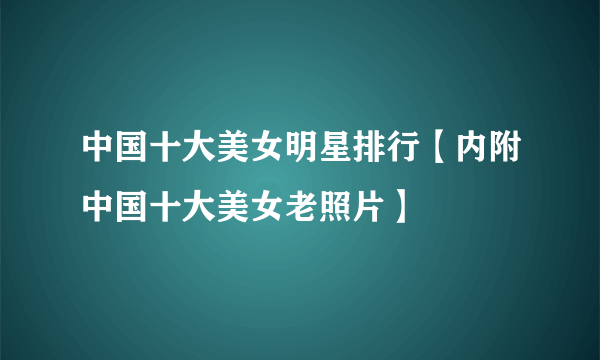 中国十大美女明星排行【内附中国十大美女老照片】